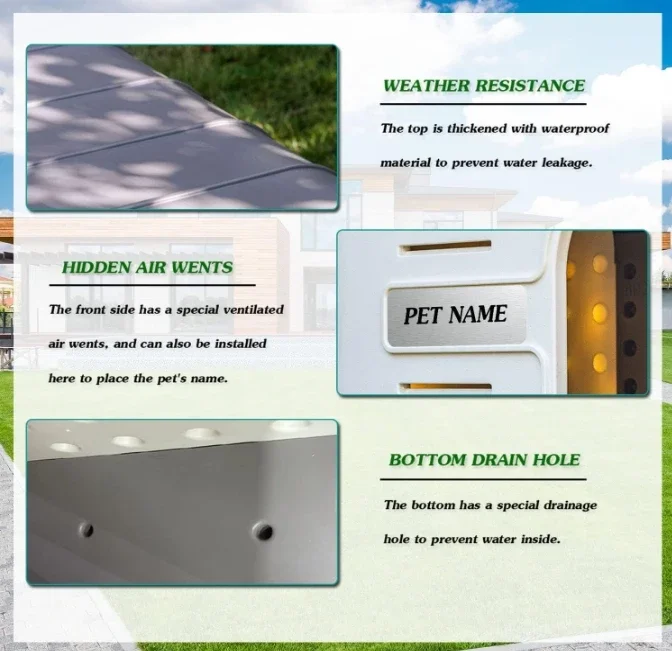 WEATHER RESISTANCE

The top is thickened with waterproof material to prevent water leakage.

HIDDEN AIR WENTS

The front side has a special ventilated air wents, and can also be installed here to place the pet's name.

PET NAME

BOTTOM DRAIN HOLE

The bottom has a special drainage hole to prevent water inside.